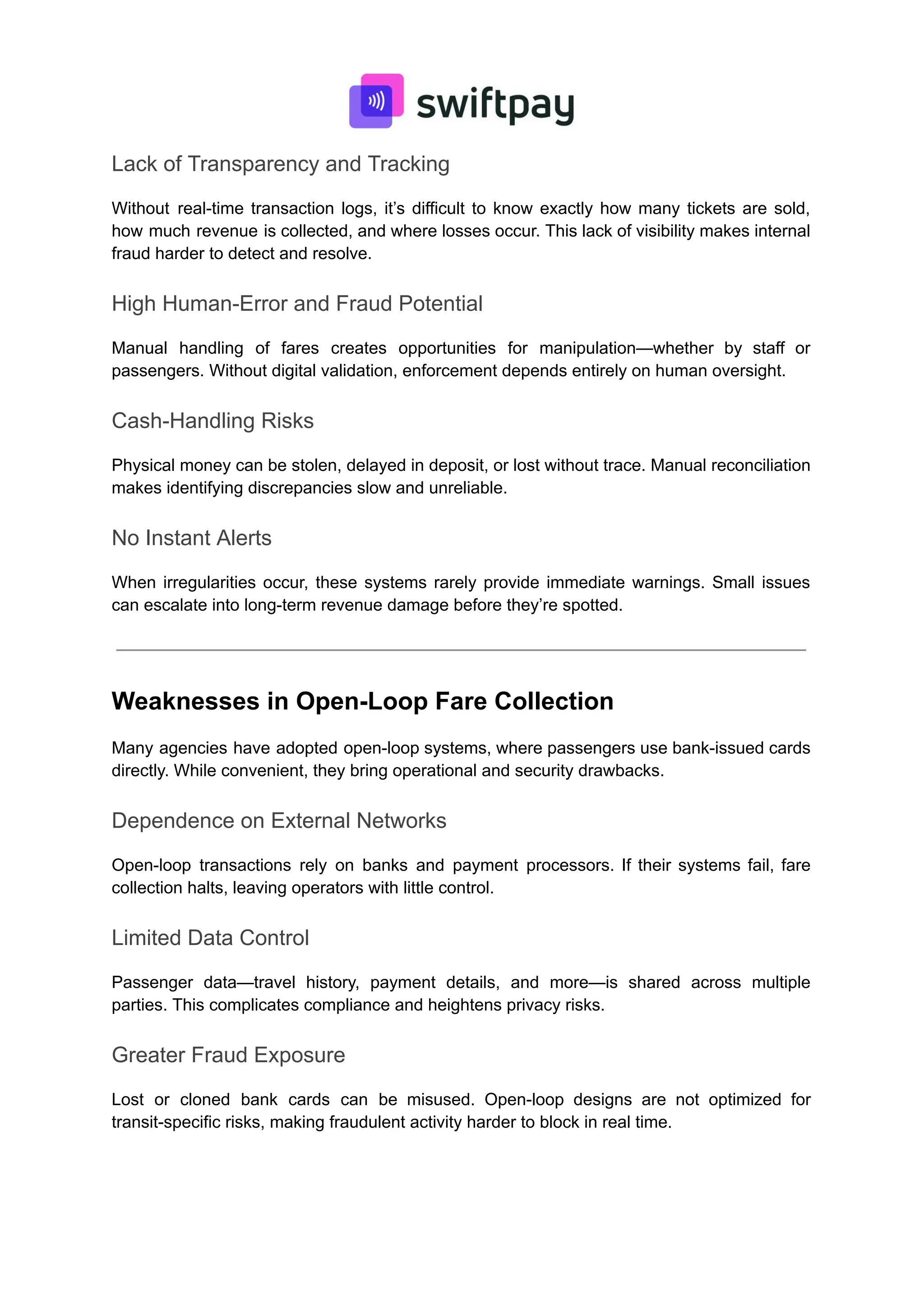 swiftpay

Lack of Transparency and Tracking

Without real-time transaction logs, it’s difficult to know exactly how many tickets are sold, how much revenue is collected, and where losses occur. This lack of visibility makes internal fraud harder to detect and resolve.

High Human-Error and Fraud Potential

Manual handling of fares creates opportunities for manipulation—whether by staff or passengers. Without digital validation, enforcement depends entirely on human oversight.

Cash-Handling Risks

Physical money can be stolen, delayed in deposit, or lost without trace. Manual reconciliation makes identifying discrepancies slow and unreliable.

No Instant Alerts

When irregularities occur, these systems rarely provide immediate warnings. Small issues can escalate into long-term revenue damage before they’re spotted.

Weaknesses in Open-Loop Fare Collection

Many agencies have adopted open-loop systems, where passengers use bank-issued cards directly. While convenient, they bring operational and security drawbacks.

Dependence on External Networks

Open-loop transactions rely on banks and payment processors. If their systems fail, fare collection halts, leaving operators with little control.

Limited Data Control

Passenger data—travel history, payment details, and more—is shared across multiple parties. This complicates compliance and heightens privacy risks.

Greater Fraud Exposure

Lost or cloned bank cards can be misused. Open-loop designs are not optimized for transit-specific risks, making fraudulent activity harder to block in real time.